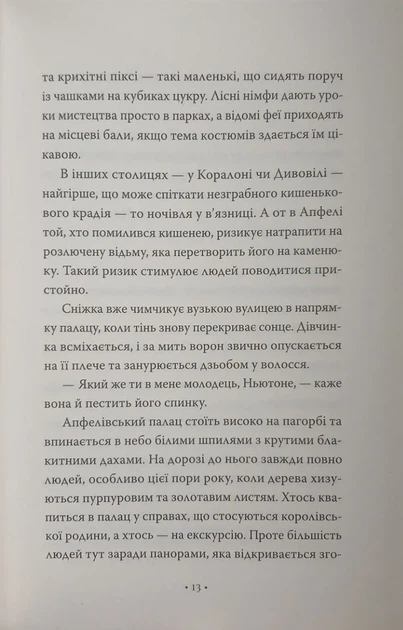 та крихітні піксі — такі маленькі, що сидять поруч із чашками на кубиках цукру. Лісні німфи дають уроки мистецтва просто в парках, а відомі феї приходять на місцеві бали, якщо тема костюмів здається їм цікавою.

В інших столицях — у Коралоні чи Дивовілі — найгірше, що може спіткати незграбного кишенькового крадія — то ночівля у в'язниці. А от в Апфелі той, хто помилився кишенею, ризикує натрапити на розлючену відьму, яка перетворить його на каменюку. Такий ризик стимулює людей поводитися пристойно.

Сніжка вже чимчикує вузькою вулицею в напрямку палацу, коли тінь знову перекриває сонце. Дівчинка всміхається, і за мить ворон звично опускається на її плече та занурюється дзьобом у волосся.

— Який же ти в мене молодець, Ньютоне, — каже вона й пестить його спинку.

Апфелівський палац стоїть високо на пагорбі та впинається в небо білими шпилями з крутими блакитними дахами. На дорозі до нього завжди повно людей, особливо цієї пори року, коли дерева хизуються пурпуровим та золотавим листям. Хтось квапиться в палац у справах, що стосуються королівської родини, а хтось — на екскурсію. Проте більшість людей тут заради панорами, яка відкривається зго-

• 13 •